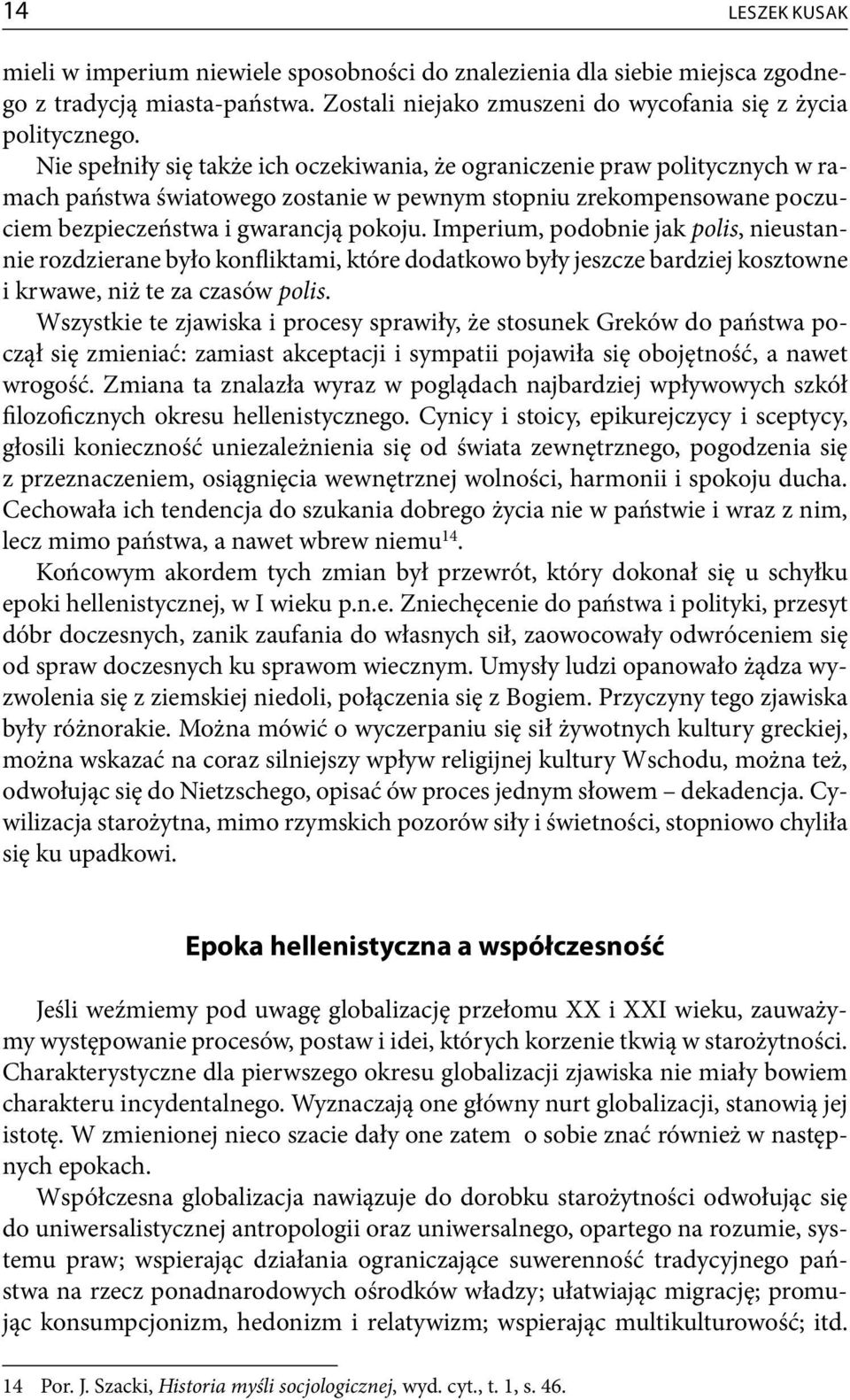 14 LESZEK KUSAK

mieli w imperium niewiele sposobności do znalezienia dla siebie miejsca zgodnego z tradycją miasta-państwa. Zostali niejako zmuszeni do wycofania się z życia politycznego.

Nie spełniły się także ich oczekiwania, że ograniczenie praw politycznych w ramach państwa światowego zostanie w pewnym stopniu zrekompensowane poczuciem bezpieczeństwa i gwarancją pokoju. Imperium, podobnie jak polis, nieustannie rozdzierane było konfliktami, które dodatkowo były jeszcze bardziej kosztowne i krwawe, niż te za czasów polis.

Wszystkie te zjawiska i procesy sprawiły, że stosunek Greków do państwa począł się zmieniać: zamiast akceptacji i sympatii pojawiła się obojętność, a nawet wrogość. Zmiana ta znalazła wyraz w poglądach najbardziej wpływowych szkół filozoficznych okresu hellenistycznego. Cynicy i stoicy, epikurejczycy i sceptycy, głosili konieczność uniezależnienia się od świata zewnętrznego, pogodzenia się z przeznaczeniem, osiągnięcia wewnętrznej wolności, harmonii i spokoju ducha. Cechowała ich tendencja do szukania dobrego życia nie w państwie i wraz z nim, lecz mimo państwa, a nawet wbrew niemu$^{14}$.

Końcowym akordem tych zmian był przewrót, który dokonał się u schyłku epoki hellenistycznej, w I wieku p.n.e. Zniechęcenie do państwa i polityki, przesyt dóbr doczesnych, zanik zaufania do własnych sił, zaowocowały odwróceniem się od spraw doczesnych ku sprawom wiecznym. Umysły ludzi opanowało żądza wyzwolenia się z ziemskiej niedoli, połączenia się z Bogiem. Przyczyny tego zjawiska były różnorakie. Można mówić o wyczerpaniu się sił żywotnych kultury greckiej, można wskazać na coraz silniejszy wpływ religijnej kultury Wschodu, można też, odwołując się do Nietzschego, opisać ów proces jednym słowem – dekadencja. Cywilizacja starożytna, mimo rzymskich pozorów siły i świetności, stopniowo chyliła się ku upadkowi.

Epoka hellenistyczna a współczesność

Jeśli weźmiemy pod uwagę globalizację przełomu XX i XXI wieku, zauważymy występowanie procesów, postaw i idei, których korzenie tkwią w starożytności. Charakterystyczne dla pierwszego okresu globalizacji zjawiska nie miały bowiem charakteru incydentalnego. Wyznaczają one główny nurt globalizacji, stanowią jej istotę. W zmienionej nieco szacie dały one zatem o sobie znać również w następnych epokach.

Współczesna globalizacja nawiązuje do dorobku starożytności odwołując się do uniwersalistycznej antropologii oraz uniwersalnego, opartego na rozumie, systemu praw; wspierając działania ograniczające suwerenność tradycyjnego państwa na rzecz ponadnarodowych ośrodków władzy; ułatwiając migrację; promując konsumpcjonizm, hedonizm i relatywizm; wspierając multikulturowość; itd.

14 Por. J. Szacki, Historia myśli socjologicznej, wyd. cyt., t. 1, s. 46.